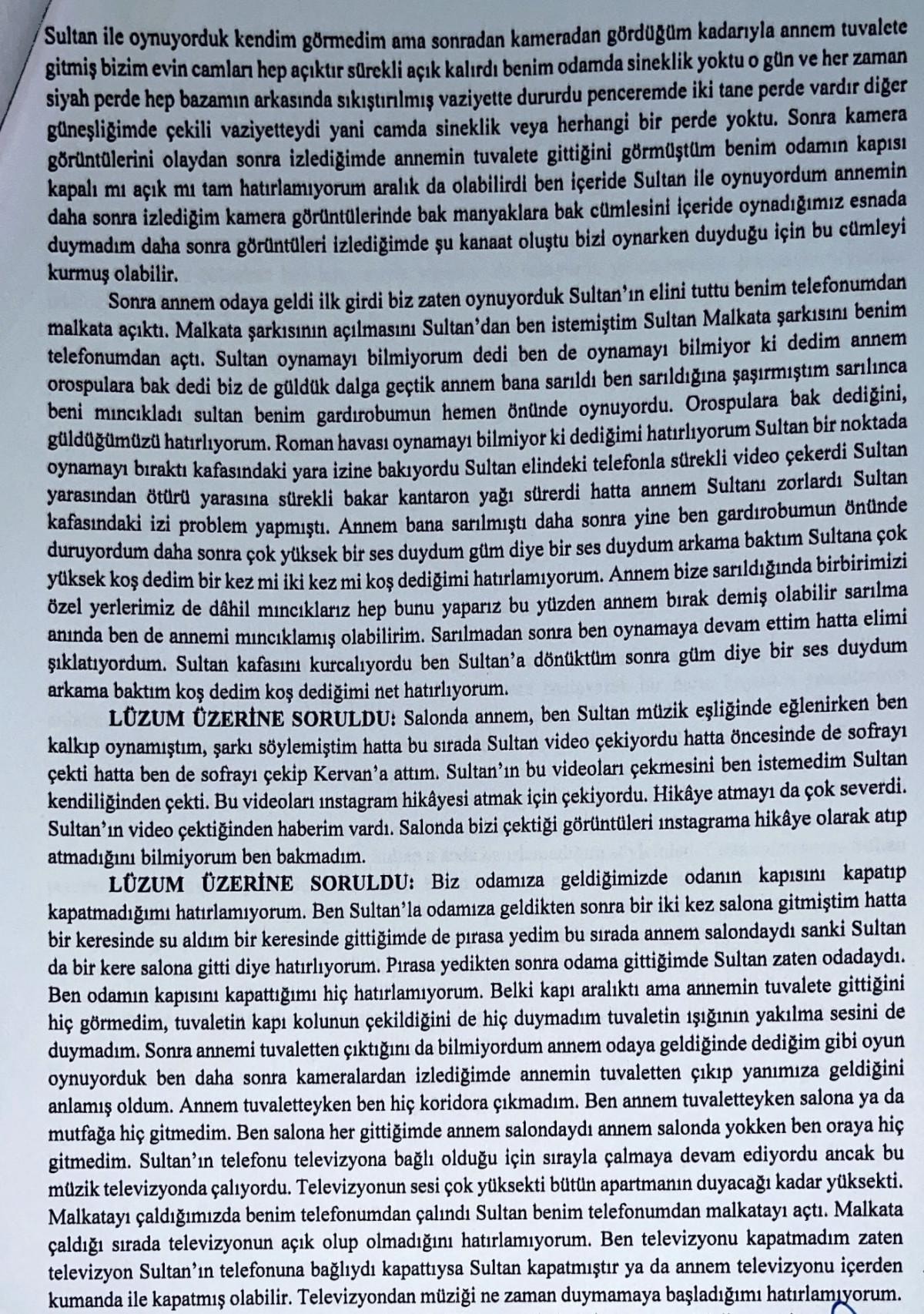 Sultan ile oynuyorduk kendim görmedim ama sonradan kameradan gördüğüm kadarıyla annem tuvalete gitmiş bizim evin camları hep açıktır sürekli açık kalırdı benim odamda sineklik yoktu o gün ve her zaman siyah perde hep bazamın arkasında sıkıştırılmış vaziyette dururdu penceremde iki tane perde vardır diğer güneşliğimde çekili vaziyetteydi yani camda sineklik veya herhangi bir perde yoktu. Sonra kamera görüntülerini olaydan sonra izlediğimde annemin tuvalete gittiğini görmüştüm benim odamın kapısı kapalı mı açık mı tam hatırlamıyorum aralık da olabilirdi ben içeride Sultan ile oynuyordum annemin daha sonra izlediğim kamera görüntülerinde bak manyaklara bak cümlesini içeride oynadığımız esnada duymadım daha sonra görüntüleri izlediğimde şu kanaat oluştu bizi oynarken duyduğu için bu cümleyi kurmuş olabilir.

Sonra annem odaya geldi ilk girdi biz zaten oynuyorduk Sultan'ın elini tuttu benim telefonumdan malkata açıktı. Malkata şarkısının açılmasını Sultan'dan ben istemiştim Sultan Malkata şarkısını benim telefonumdan açtı. Sultan oynamayı bilmiyorum dedi ben de oynamayı bilmiyor ki dedim annem orospulara bak dedi biz de güldük dalga geçtik annem bana sarıldı ben sarıldığına şaşırmıştım sarılınca beni mıncıkladı sultan benim gardırobumun hemen önünde oynuyordu. Orospulara bak dediğini, güldüğümüzü hatırlıyorum. Roman havası oynamayı bilmiyor ki dediğimi hatırlıyorum Sultan bir noktada oynamayı bıraktı kafasındaki yara izine bakıyordu Sultan elindeki telefonla sürekli video çekerdi Sultan yarasından ötürü yarasına sürekli bakar kantaron yağı sürerdi hatta annem Sultanı zorlardı Sultan kafasındaki izi problem yapmıştı. Annem bana sarılmıştı daha sonra yine ben gardırobumun önünde duruyordum daha sonra çok yüksek bir ses duydum güm diye bir ses duydum arkama baktım Sultana çok yüksek koş dedim bir kez mi iki kez mi koş dediğimi hatırlamıyorum. Annem bize sarıldığında birbirimizi özel yerlerimiz de dâhil mıncıklarız hep bunu yaparız bu yüzden annem bırak demiş olabilir sarılma anında ben de annemi mıncıklamış olabilirim. Sarılmadan sonra ben oynamaya devam ettim hatta elimi şıklatıyordum. Sultan kafasını kurcalıyordu ben Sultan'a dönüktüm sonra güm diye bir ses duydum arkama baktım koş dedim koş dediğimi net hatırlıyorum.

LÜZUM ÜZERİNE SORULDU: Salonda annem, ben Sultan müzik eşliğinde eğlenirken ben kalkıp oynamıştım, şarkı söylemiştim hatta bu sırada Sultan video çekiyordu hatta öncesinde de sofrayı çekti hatta ben de sofrayı çekip Kervan'a attım. Sultan'ın bu videoları çekmesini ben istemedim Sultan kendiliğinden çekti. Bu videoları ınstagram hikâyesi atmak için çekiyordu. Hikâye atmayı da çok severdi. Sultan'ın video çektiğinden haberim vardı. Salonda bizi çektiği görüntüleri ınstagrama hikâye olarak atıp atmadığını bilmiyorum ben bakmadım.

LÜZUM ÜZERİNE SORULDU: Biz odamıza geldiğimizde odanın kapısını kapatıp kapatmadığımı hatırlamıyorum. Ben Sultan'la odamıza geldikten sonra bir iki kez salona gitmiştim hatta bir keresinde su aldım bir keresinde gittiğimde de pırasa yedim bu sırada annem salondaydı sanki Sultan da bir kere salona gitti diye hatırlıyorum. Pırasa yedikten sonra odama gittiğimde Sultan zaten odadaydı. Ben odamın kapısını kapattığımı hiç hatırlamıyorum. Belki kapı aralıktı ama annemin tuvalete gittiğini hiç görmedim, tuvaletin kapı kolunun çekildiğini de hiç duymadım tuvaletin ışığının yakılma sesini de duymadım. Sonra annemi tuvaletten çıktığını da bilmiyordum annem odaya geldiğinde dediğim gibi oyun oynuyorduk ben daha sonra kameralardan izlediğimde annemin tuvaletten çıkıp yanımıza geldiğini anlamış oldum. Annem tuvaletteyken ben hiç koridora çıkmadım. Ben annem tuvaletteyken salona ya da mutfağa hiç gitmedim. Ben salona her gittiğimde annem salondaydı annem salonda yokken ben oraya hiç gitmedim. Sultan'ın telefonu televizyona bağlı olduğu için sırayla çalmaya devam ediyordu ancak bu müzik televizyonda çalıyordu. Televizyonun sesi çok yüksekti bütün apartmanın duyacağı kadar yüksekti. Malkatayı çaldığımızda benim telefonumdan çalındı Sultan benim telefonumdan malkatayı açtı. Malkata çaldığı sırada televizyonun açık olup olmadığını hatırlamıyorum. Ben televizyonu kapatmadım zaten televizyon Sultan'ın telefonuna bağlıydı kapattıysa Sultan kapatmıştır ya da annem televizyonu içerden kumanda ile kapatmış olabilir. Televizyondan müziği ne zaman duymamaya başladığımı hatırlamıyorum.